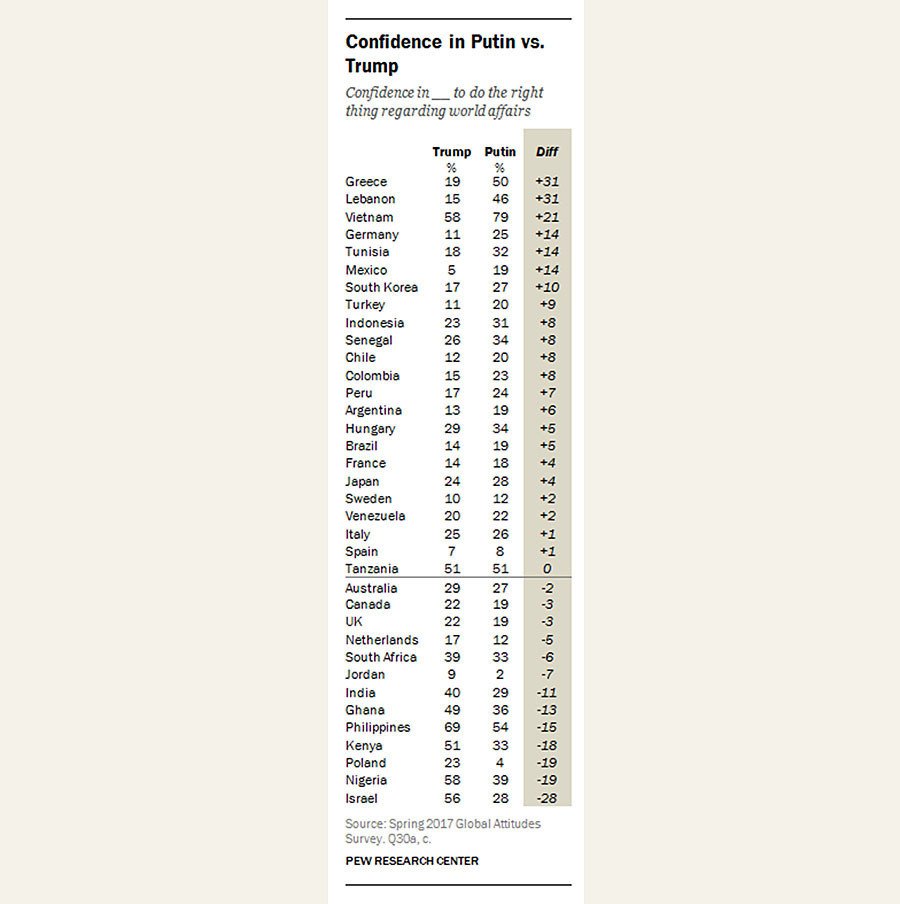 Confidence in Putin vs. Trump

Confidence in __ to do the right thing regarding world affairs

| | Trump % | Putin % | Diff |
|---|---|---|---|
| Greece | 19 | 50 | +31 |
| Lebanon | 15 | 46 | +31 |
| Vietnam | 58 | 79 | +21 |
| Germany | 11 | 25 | +14 |
| Tunisia | 18 | 32 | +14 |
| Mexico | 5 | 19 | +14 |
| South Korea | 17 | 27 | +10 |
| Turkey | 11 | 20 | +9 |
| Indonesia | 23 | 31 | +8 |
| Senegal | 26 | 34 | +8 |
| Chile | 12 | 20 | +8 |
| Colombia | 15 | 23 | +8 |
| Peru | 17 | 24 | +7 |
| Argentina | 13 | 19 | +6 |
| Hungary | 29 | 34 | +5 |
| Brazil | 14 | 19 | +5 |
| France | 14 | 18 | +4 |
| Japan | 24 | 28 | +4 |
| Sweden | 10 | 12 | +2 |
| Venezuela | 20 | 22 | +2 |
| Italy | 25 | 26 | +1 |
| Spain | 7 | 8 | +1 |
| Tanzania | 51 | 51 | 0 |
| Australia | 29 | 27 | -2 |
| Canada | 22 | 19 | -3 |
| UK | 22 | 19 | -3 |
| Netherlands | 17 | 12 | -5 |
| South Africa | 39 | 33 | -6 |
| Jordan | 9 | 2 | -7 |
| India | 40 | 29 | -11 |
| Ghana | 49 | 36 | -13 |
| Philippines | 69 | 54 | -15 |
| Kenya | 51 | 33 | -18 |
| Poland | 23 | 4 | -19 |
| Nigeria | 58 | 39 | -19 |
| Israel | 56 | 28 | -28 |

Source: Spring 2017 Global Attitudes Survey. Q30a, c.

PEW RESEARCH CENTER